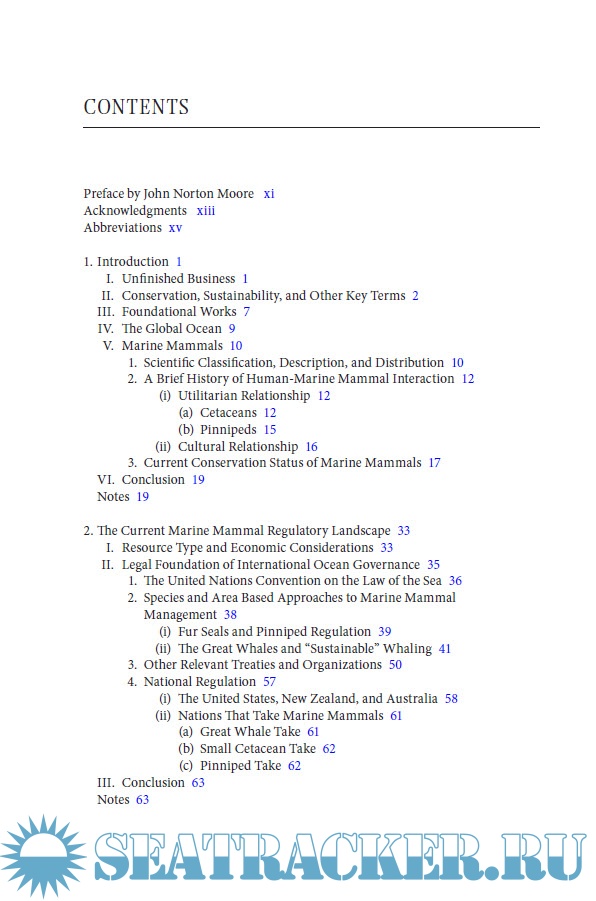 CONTENTS

Preface by John Norton Moore xi
Acknowledgments xiii
Abbreviations xv

1. Introduction 1
I. Unfinished Business 1
II. Conservation, Sustainability, and Other Key Terms 2
III. Foundational Works 7
IV. The Global Ocean 9
V. Marine Mammals 10
1. Scientific Classification, Description, and Distribution 10
2. A Brief History of Human-Marine Mammal Interaction 12
(i) Utilitarian Relationship 12
(a) Cetaceans 12
(b) Pinnipeds 15
(ii) Cultural Relationship 16
3. Current Conservation Status of Marine Mammals 17
VI. Conclusion 19
Notes 19

2. The Current Marine Mammal Regulatory Landscape 33
I. Resource Type and Economic Considerations 33
II. Legal Foundation of International Ocean Governance 35
1. The United Nations Convention on the Law of the Sea 36
2. Species and Area Based Approaches to Marine Mammal Management 38
(i) Fur Seals and Pinniped Regulation 39
(ii) The Great Whales and "Sustainable" Whaling 41
3. Other Relevant Treaties and Organizations 50
4. National Regulation 57
(i) The United States, New Zealand, and Australia 58
(ii) Nations That Take Marine Mammals 61
(a) Great Whale Take 61
(b) Small Cetacean Take 62
(c) Pinniped Take 62
III. Conclusion 63
Notes 63

SEATRACKER.RU